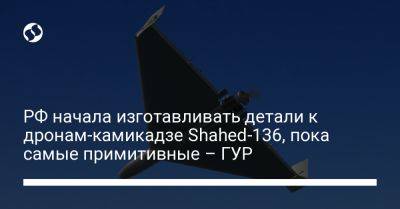 РФ начала изготавливать детали к дронам-камикадзе Shahed-136, пока самые примитивные – ГУР